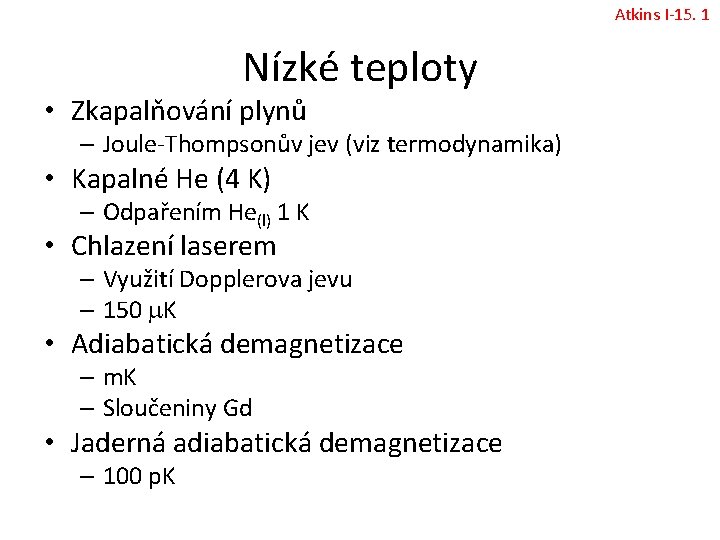 Atkins I-15. 1

Nízké teploty

• Zkapalňování plynů
– Joule-Thompsonův jev (viz termodynamika)
• Kapalné He (4 K)
– Odpařením $He_{(l)}$ 1 K
• Chlazení laserem
– Využití Dopplerova jevu
– 150 μK
• Adiabatická demagnetizace
– mK
– Sloučeniny Gd
• Jaderná adiabatická demagnetizace
– 100 pK